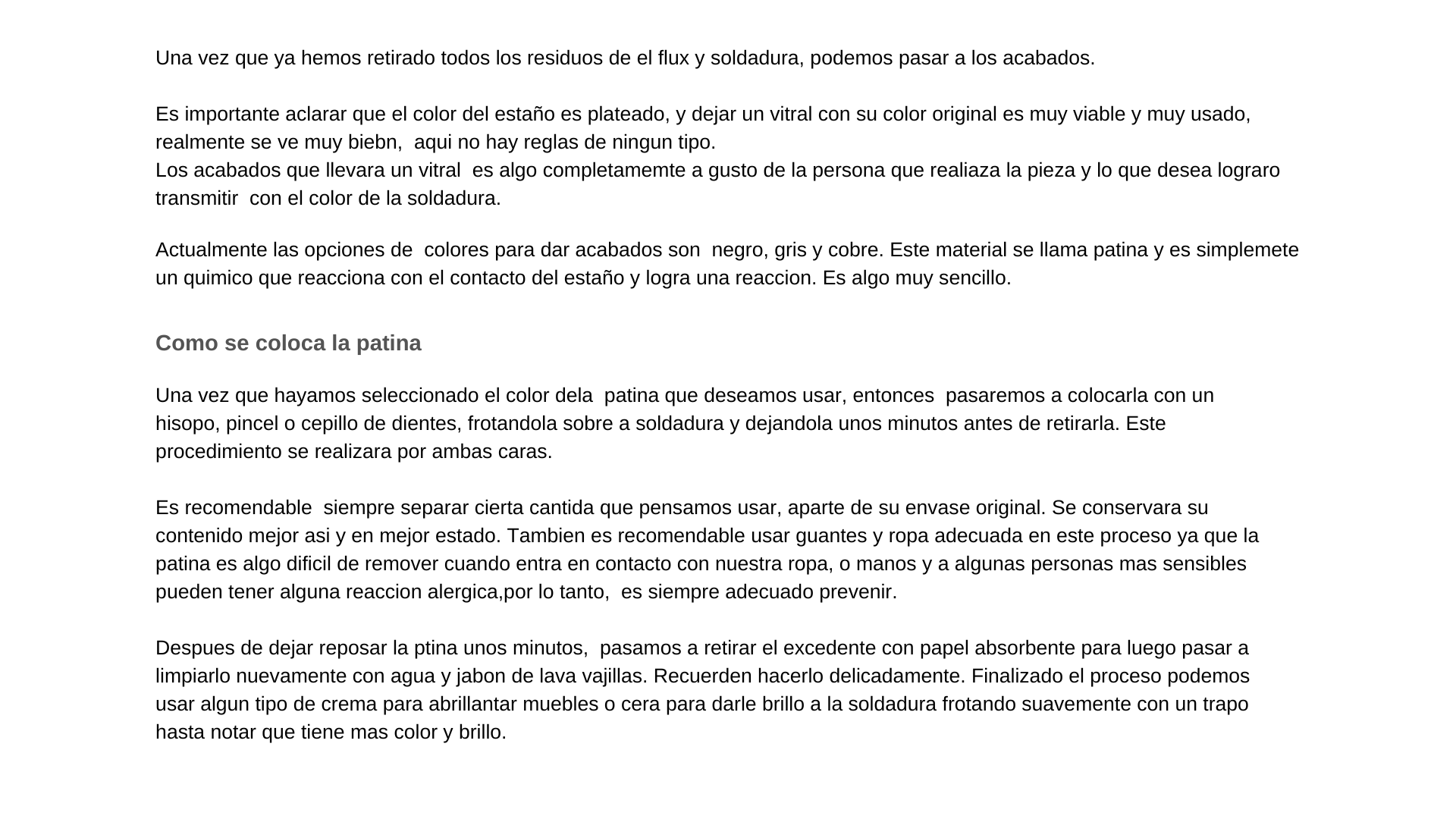 Una vez que ya hemos retirado todos los residuos de el flux y soldadura, podemos pasar a los acabados.

Es importante aclarar que el color del estaño es plateado, y dejar un vitral con su color original es muy viable y muy usado, realmente se ve muy biebn, aqui no hay reglas de ningun tipo.
Los acabados que llevara un vitral es algo completamemte a gusto de la persona que realiaza la pieza y lo que desea lograro transmitir con el color de la soldadura.

Actualmente las opciones de colores para dar acabados son negro, gris y cobre. Este material se llama patina y es simplemete un quimico que reacciona con el contacto del estaño y logra una reaccion. Es algo muy sencillo.

Como se coloca la patina

Una vez que hayamos seleccionado el color dela patina que deseamos usar, entonces pasaremos a colocarla con un hisopo, pincel o cepillo de dientes, frotandola sobre a soldadura y dejandola unos minutos antes de retirarla. Este procedimiento se realizara por ambas caras.

Es recomendable siempre separar cierta cantida que pensamos usar, aparte de su envase original. Se conservara su contenido mejor asi y en mejor estado. Tambien es recomendable usar guantes y ropa adecuada en este proceso ya que la patina es algo dificil de remover cuando entra en contacto con nuestra ropa, o manos y a algunas personas mas sensibles pueden tener alguna reaccion alergica,por lo tanto, es siempre adecuado prevenir.

Despues de dejar reposar la ptina unos minutos, pasamos a retirar el excedente con papel absorbente para luego pasar a limpiarlo nuevamente con agua y jabon de lava vajillas. Recuerden hacerlo delicadamente. Finalizado el proceso podemos usar algun tipo de crema para abrillantar muebles o cera para darle brillo a la soldadura frotando suavemente con un trapo hasta notar que tiene mas color y brillo.